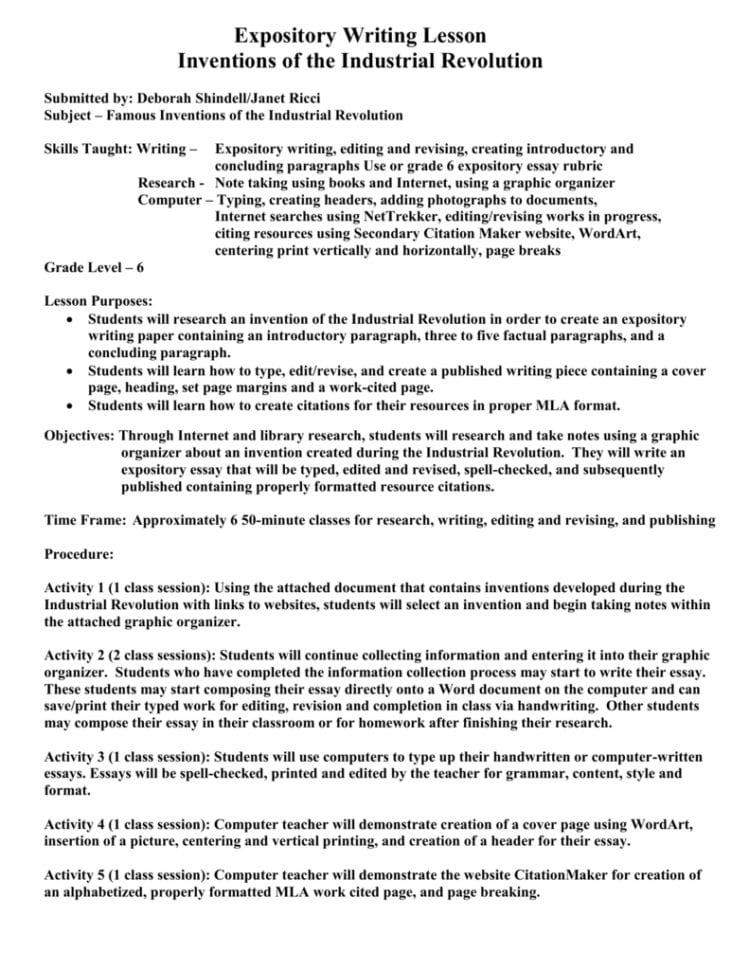 Expository Writing Lesson
Inventions of the Industrial Revolution

Submitted by: Deborah Shindell/Janet Ricci
Subject – Famous Inventions of the Industrial Revolution

Skills Taught: Writing – Expository writing, editing and revising, creating introductory and concluding paragraphs Use or grade 6 expository essay rubric
Research - Note taking using books and Internet, using a graphic organizer
Computer – Typing, creating headers, adding photographs to documents, Internet searches using NetTrekker, editing/revising works in progress, citing resources using Secondary Citation Maker website, WordArt, centering print vertically and horizontally, page breaks

Grade Level – 6

Lesson Purposes:
• Students will research an invention of the Industrial Revolution in order to create an expository writing paper containing an introductory paragraph, three to five factual paragraphs, and a concluding paragraph.
• Students will learn how to type, edit/revise, and create a published writing piece containing a cover page, heading, set page margins and a work-cited page.
• Students will learn how to create citations for their resources in proper MLA format.

Objectives: Through Internet and library research, students will research and take notes using a graphic organizer about an invention created during the Industrial Revolution. They will write an expository essay that will be typed, edited and revised, spell-checked, and subsequently published containing properly formatted resource citations.

Time Frame: Approximately 6 50-minute classes for research, writing, editing and revising, and publishing

Procedure:

Activity 1 (1 class session): Using the attached document that contains inventions developed during the Industrial Revolution with links to websites, students will select an invention and begin taking notes within the attached graphic organizer.

Activity 2 (2 class sessions): Students will continue collecting information and entering it into their graphic organizer. Students who have completed the information collection process may start to write their essay. These students may start composing their essay directly onto a Word document on the computer and can save/print their typed work for editing, revision and completion in class via handwriting. Other students may compose their essay in their classroom or for homework after finishing their research.

Activity 3 (1 class session): Students will use computers to type up their handwritten or computer-written essays. Essays will be spell-checked, printed and edited by the teacher for grammar, content, style and format.

Activity 4 (1 class session): Computer teacher will demonstrate creation of a cover page using WordArt, insertion of a picture, centering and vertical printing, and creation of a header for their essay.

Activity 5 (1 class session): Computer teacher will demonstrate the website CitationMaker for creation of an alphabetized, properly formatted MLA work cited page, and page breaking.